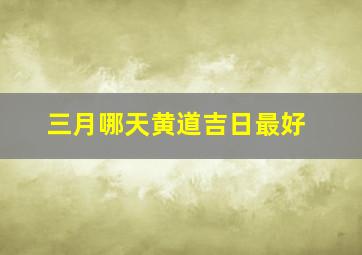 三月哪天黄道吉日最好